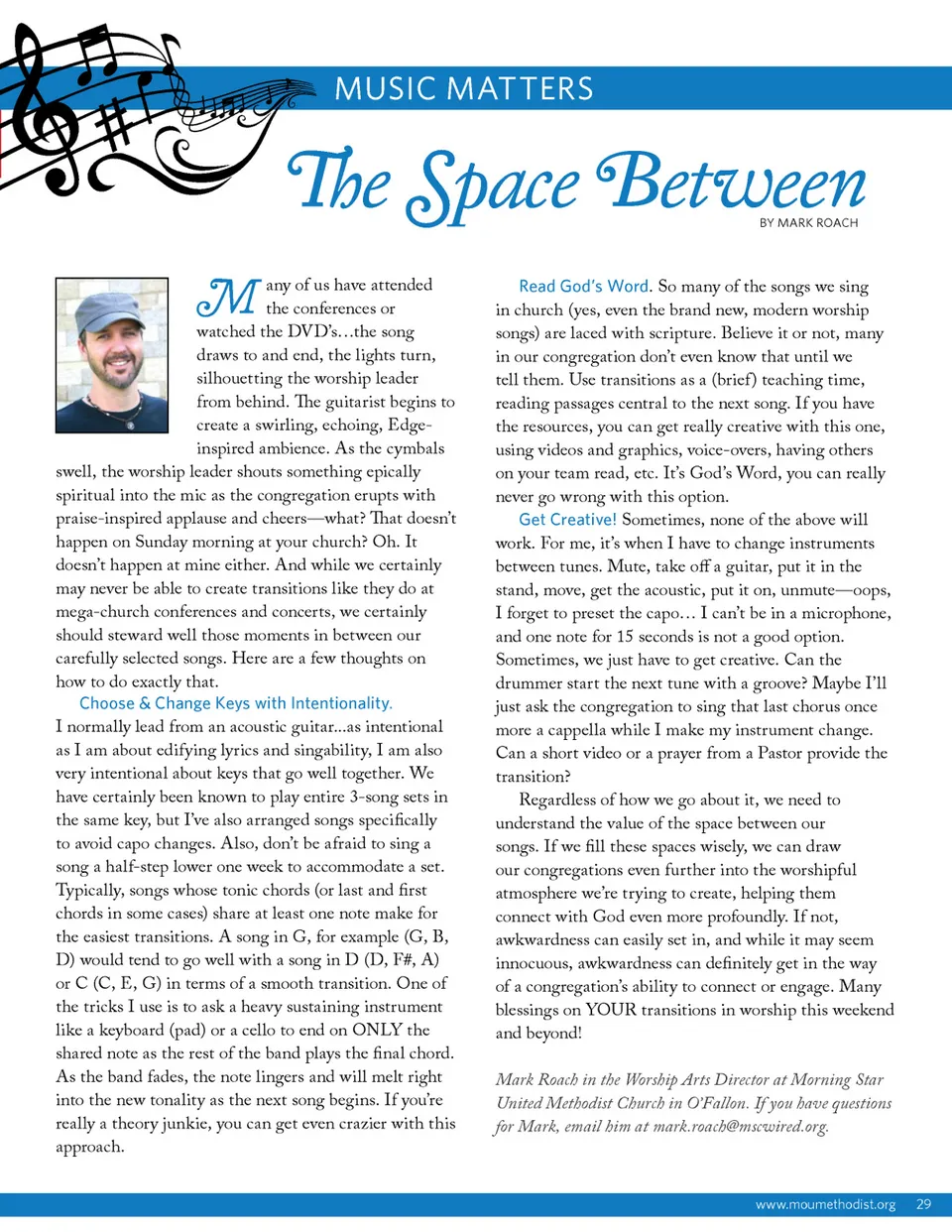 MUSIC MATTERS

The Space Between

BY MARK ROACH

Many of us have attended the conferences or watched the DVD's…the song draws to and end, the lights turn, silhouetting the worship leader from behind. The guitarist begins to create a swirling, echoing, Edge-inspired ambience. As the cymbals swell, the worship leader shouts something epically spiritual into the mic as the congregation erupts with praise-inspired applause and cheers—what? That doesn't happen on Sunday morning at your church? Oh. It doesn't happen at mine either. And while we certainly may never be able to create transitions like they do at mega-church conferences and concerts, we certainly should steward well those moments in between our carefully selected songs. Here are a few thoughts on how to do exactly that.

Choose & Change Keys with Intentionality. I normally lead from an acoustic guitar...as intentional as I am about edifying lyrics and singability, I am also very intentional about keys that go well together. We have certainly been known to play entire 3-song sets in the same key, but I've also arranged songs specifically to avoid capo changes. Also, don't be afraid to sing a song a half-step lower one week to accommodate a set. Typically, songs whose tonic chords (or last and first chords in some cases) share at least one note make for the easiest transitions. A song in G, for example (G, B, D) would tend to go well with a song in D (D, F#, A) or C (C, E, G) in terms of a smooth transition. One of the tricks I use is to ask a heavy sustaining instrument like a keyboard (pad) or a cello to end on ONLY the shared note as the rest of the band plays the final chord. As the band fades, the note lingers and will melt right into the new tonality as the next song begins. If you're really a theory junkie, you can get even crazier with this approach.

Read God's Word. So many of the songs we sing in church (yes, even the brand new, modern worship songs) are laced with scripture. Believe it or not, many in our congregation don't even know that until we tell them. Use transitions as a (brief) teaching time, reading passages central to the next song. If you have the resources, you can get really creative with this one, using videos and graphics, voice-overs, having others on your team read, etc. It's God's Word, you can really never go wrong with this option.

Get Creative! Sometimes, none of the above will work. For me, it's when I have to change instruments between tunes. Mute, take off a guitar, put it in the stand, move, get the acoustic, put it on, unmute—oops, I forget to preset the capo… I can't be in a microphone, and one note for 15 seconds is not a good option. Sometimes, we just have to get creative. Can the drummer start the next tune with a groove? Maybe I'll just ask the congregation to sing that last chorus once more a cappella while I make my instrument change. Can a short video or a prayer from a Pastor provide the transition?

Regardless of how we go about it, we need to understand the value of the space between our songs. If we fill these spaces wisely, we can draw our congregations even further into the worshipful atmosphere we're trying to create, helping them connect with God even more profoundly. If not, awkwardness can easily set in, and while it may seem innocuous, awkwardness can definitely get in the way of a congregation's ability to connect or engage. Many blessings on YOUR transitions in worship this weekend and beyond!

Mark Roach in the Worship Arts Director at Morning Star United Methodist Church in O'Fallon. If you have questions for Mark, email him at mark.roach@mscwired.org.

www.moumethodist.org 29